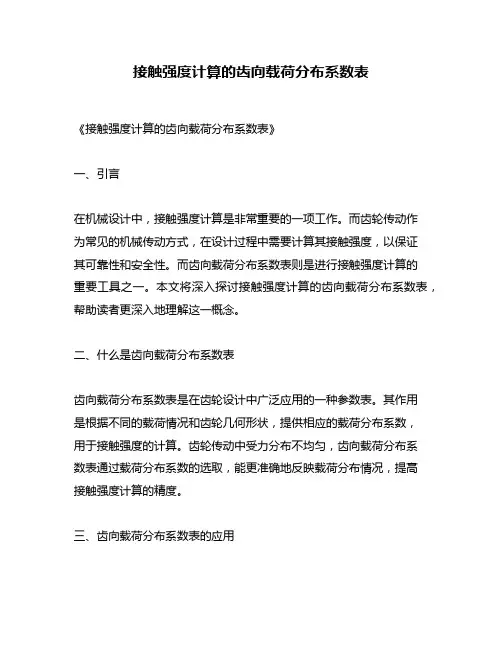 接触强度计算的齿向载荷分布系数表

《接触强度计算的齿向载荷分布系数表》

一、引言

在机械设计中，接触强度计算是非常重要的一项工作。而齿轮传动作为常见的机械传动方式，在设计过程中需要计算其接触强度，以保证其可靠性和安全性。而齿向载荷分布系数表则是进行接触强度计算的重要工具之一。本文将深入探讨接触强度计算的齿向载荷分布系数表，帮助读者更深入地理解这一概念。

二、什么是齿向载荷分布系数表

齿向载荷分布系数表是在齿轮设计中广泛应用的一种参数表。其作用是根据不同的载荷情况和齿轮几何形状，提供相应的载荷分布系数，用于接触强度的计算。齿轮传动中受力分布不均匀，齿向载荷分布系数表通过载荷分布系数的选取，能更准确地反映载荷分布情况，提高接触强度计算的精度。

三、齿向载荷分布系数表的应用